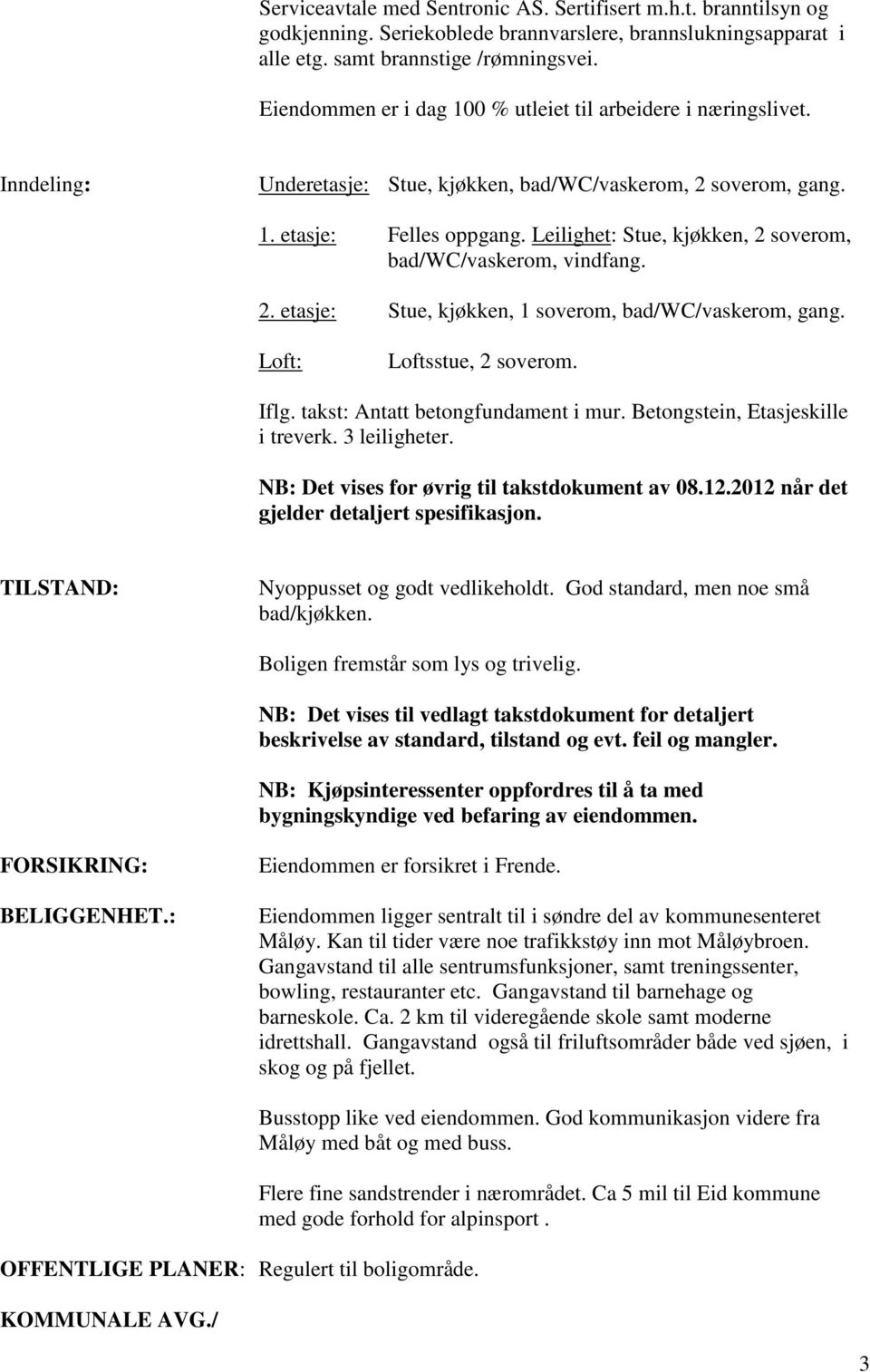 Serviceavtale med Sentronic AS. Sertifisert m.h.t. branntilsyn og godkjenning. Seriekoblede brannvarslere, brannslukningsapparat i alle etg. samt brannstige /rømningsvei.

Eiendommen er i dag 100 % utleiet til arbeidere i næringslivet.

Inndeling: Underetasje: Stue, kjøkken, bad/WC/vaskerom, 2 soverom, gang.

1. etasje: Felles oppgang. Leilighet: Stue, kjøkken, 2 soverom, bad/WC/vaskerom, vindfang.

2. etasje: Stue, kjøkken, 1 soverom, bad/WC/vaskerom, gang.

Loft: Loftsstue, 2 soverom.

Iflg. takst: Antatt betongfundament i mur. Betongstein, Etasjeskille i treverk. 3 leiligheter.

NB: Det vises for øvrig til takstdokument av 08.12.2012 når det gjelder detaljert spesifikasjon.

TILSTAND: Nyoppusset og godt vedlikeholdt. God standard, men noe små bad/kjøkken.

Boligen fremstår som lys og trivelig.

NB: Det vises til vedlagt takstdokument for detaljert beskrivelse av standard, tilstand og evt. feil og mangler.

NB: Kjøpsinteressenter oppfordres til å ta med bygningskyndige ved befaring av eiendommen.

FORSIKRING: Eiendommen er forsikret i Frende.

BELIGGENHET.: Eiendommen ligger sentralt til i søndre del av kommunesenteret Måløy. Kan til tider være noe trafikkstøy inn mot Måløybroen. Gangavstand til alle sentrumsfunksjoner, samt treningssenter, bowling, restauranter etc. Gangavstand til barnehage og barneskole. Ca. 2 km til videregående skole samt moderne idrettshall. Gangavstand også til friluftsområder både ved sjøen, i skog og på fjellet.

Busstopp like ved eiendommen. God kommunikasjon videre fra Måløy med båt og med buss.

Flere fine sandstrender i nærområdet. Ca 5 mil til Eid kommune med gode forhold for alpinsport .

OFFENTLIGE PLANER: Regulert til boligområde.

KOMMUNALE AVG./

3